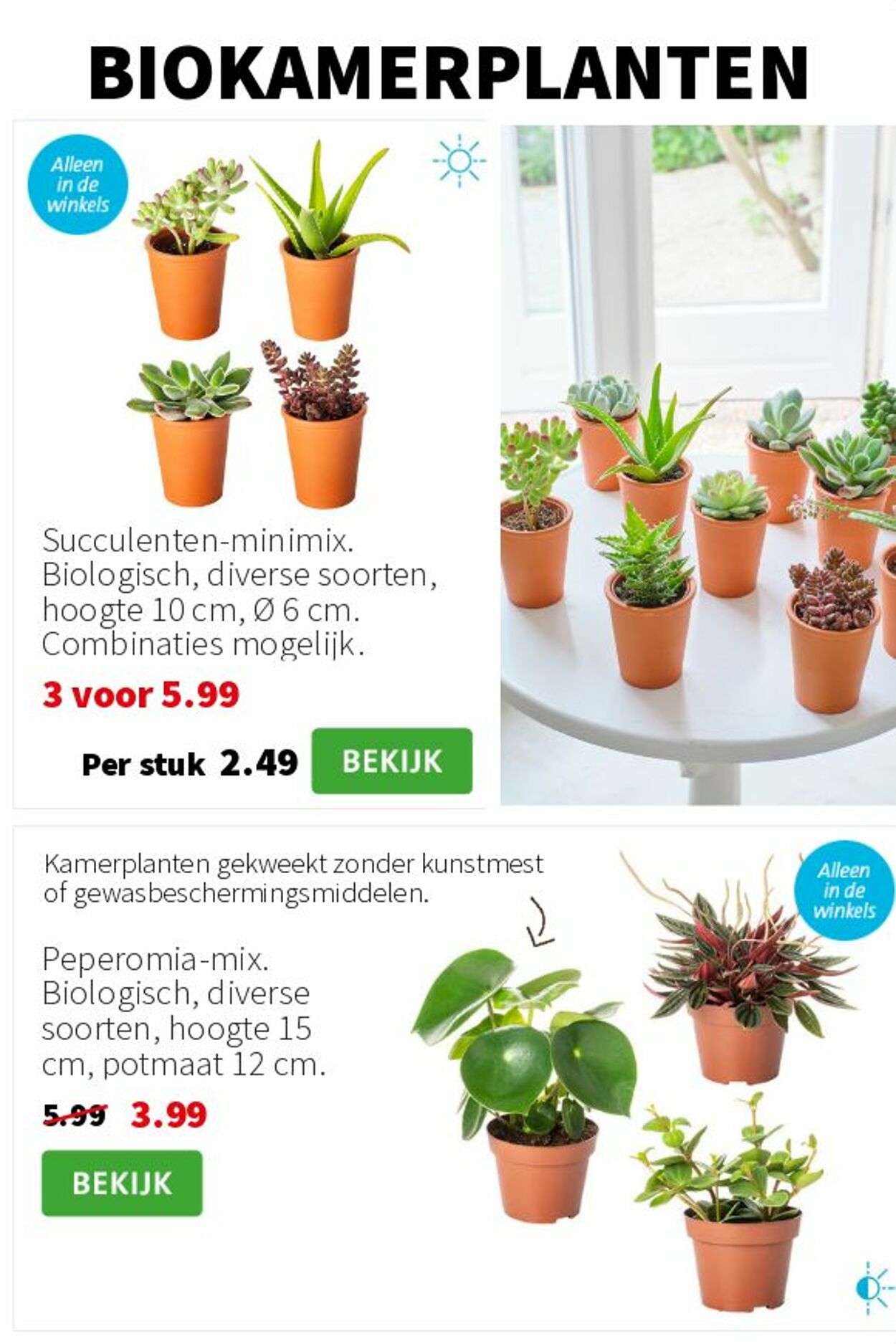 BIOKAMERPLANTEN

Alleen in de winkels

Succulenten-minimix. Biologisch, diverse soorten, hoogte 10 cm, Ø 6 cm. Combinaties mogelijk.

3 voor 5.99

Per stuk 2.49

BEKIJK

Kamerplanten gekweekt zonder kunstmest of gewasbeschermingsmiddelen.

Alleen in de winkels

Peperomia-mix. Biologisch, diverse soorten, hoogte 15 cm, potmaat 12 cm.

5.99 3.99

BEKIJK